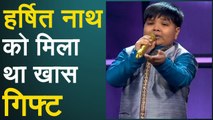 हर्षित नाथ
को मिला
था खास
गिफ्ट